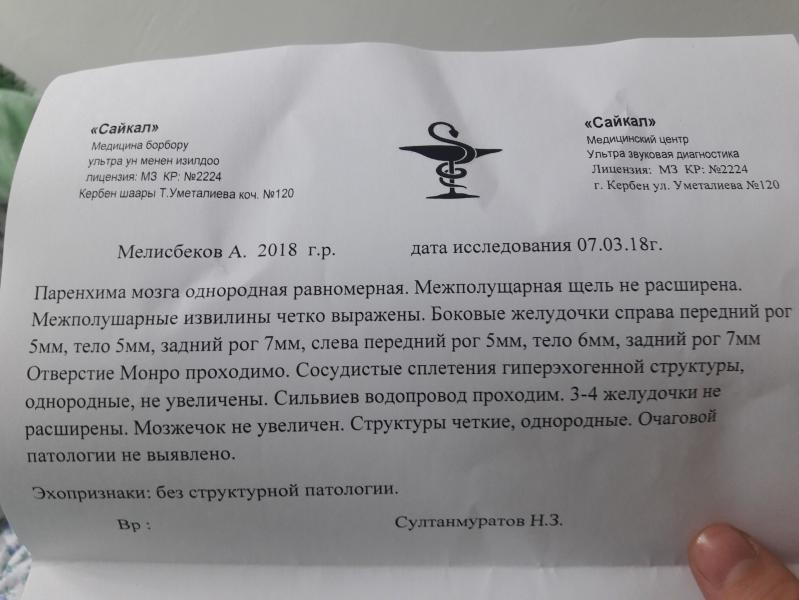 «Сайкал»
Медицина борбору
ультра ун менен изилдоо
лицензия: МЗ КР: №2224
Кербен шаары Т.Уметалиева коч. №120

«Сайкал»
Медицинский центр
Ультра звуковая диагностика
Лицензия: МЗ КР: №2224
г. Кербен ул. Уметалиева №120

Мелисбеков А. 2018 г.р. дата исследования 07.03.18г.

Паренхима мозга однородная равномерная. Межполущарная щель не расширена. Межполушарные извилины четко выражены. Боковые желудочки справа передний рог 5мм, тело 5мм, задний рог 7мм, слева передний рог 5мм, тело 6мм, задний рог 7мм Отверстие Монро проходимо. Сосудистые сплетения гиперэхогенной структуры, однородные, не увеличены. Сильвиев водопровод проходим. 3-4 желудочки не расширены. Мозжечок не увеличен. Структуры четкие, однородные. Очаговой патологии не выявлено.

Эхопризнаки: без структурной патологии.

Вр : Султанмуратов Н.З.